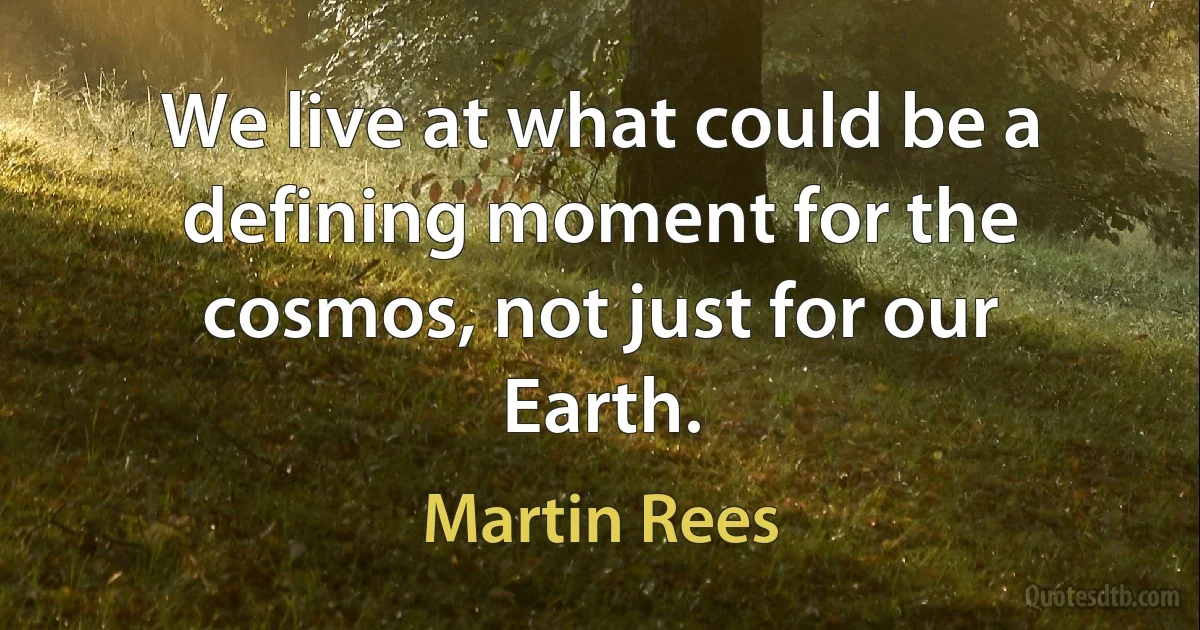 We live at what could be a defining moment for the cosmos, not just for our Earth.

Martin Rees

Quotesdtb.com